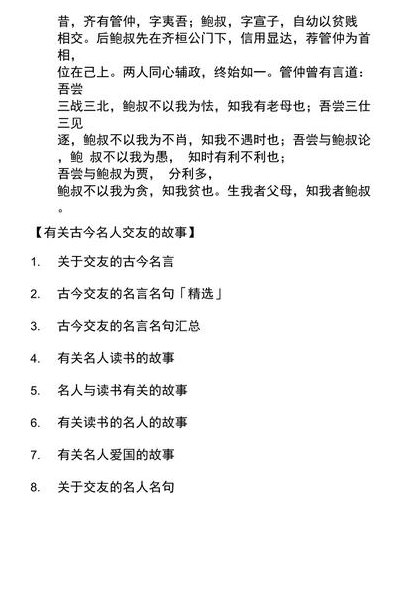 昔，齐有管仲，字夷吾；鲍叔，字宣子，自幼以贫贱相交。后鲍叔先在齐桓公门下，信用显达，荐管仲为首相，
位在己上。两人同心辅政，终始如一。管仲曾有言道：吾尝
三战三北，鲍叔不以我为怯，知我有老母也；吾尝三仕三见
逐，鲍叔不以我为不肖，知我不遇时也；吾尝与鲍叔论，鲍 叔不以我为愚， 知时有利不利也；
吾尝与鲍叔为贾， 分利多，
鲍叔不以我为贪，知我贫也。生我者父母，知我者鲍叔。

【有关古今名人交友的故事】

1. 关于交友的古今名言

2. 古今交友的名言名句「精选」

3. 古今交友的名言名句汇总

4. 有关名人读书的故事

5. 名人与读书有关的故事

6. 有关读书的名人的故事

7. 有关名人爱国的故事

8. 关于交友的名人名句